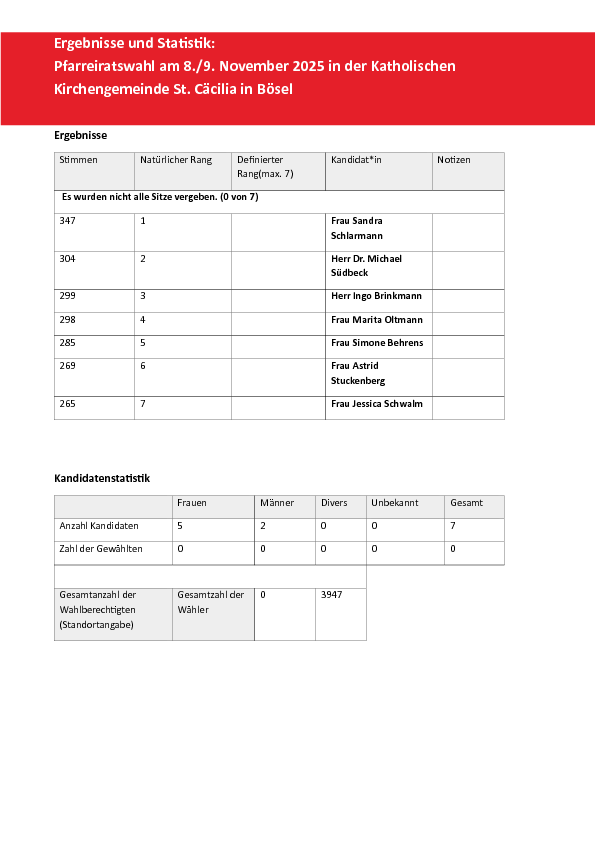 Ergebnisse und Statistik:
Pfarreiratswahl am 8./9. November 2025 in der Katholischen Kirchengemeinde St. Cäcilia in Bösel

Ergebnisse

| Stimmen | Natürlicher Rang | Definierter Rang(max. 7) | Kandidat*in | Notizen |
|---|---|---|---|---|
| Es wurden nicht alle Sitze vergeben. (0 von 7) | | | | |
| 347 | 1 | | Frau Sandra Schlarmann | |
| 304 | 2 | | Herr Dr. Michael Südbeck | |
| 299 | 3 | | Herr Ingo Brinkmann | |
| 298 | 4 | | Frau Marita Oltmann | |
| 285 | 5 | | Frau Simone Behrens | |
| 269 | 6 | | Frau Astrid Stuckenberg | |
| 265 | 7 | | Frau Jessica Schwalm | |

Kandidatenstatistik

| | Frauen | Männer | Divers | Unbekannt | Gesamt |
|---|---|---|---|---|---|
| Anzahl Kandidaten | 5 | 2 | 0 | 0 | 7 |
| Zahl der Gewählten | 0 | 0 | 0 | 0 | 0 |

| Gesamtanzahl der Wahlberechtigten (Standortangabe) | Gesamtzahl der Wähler | 0 | 3947 |
|---|---|---|---|